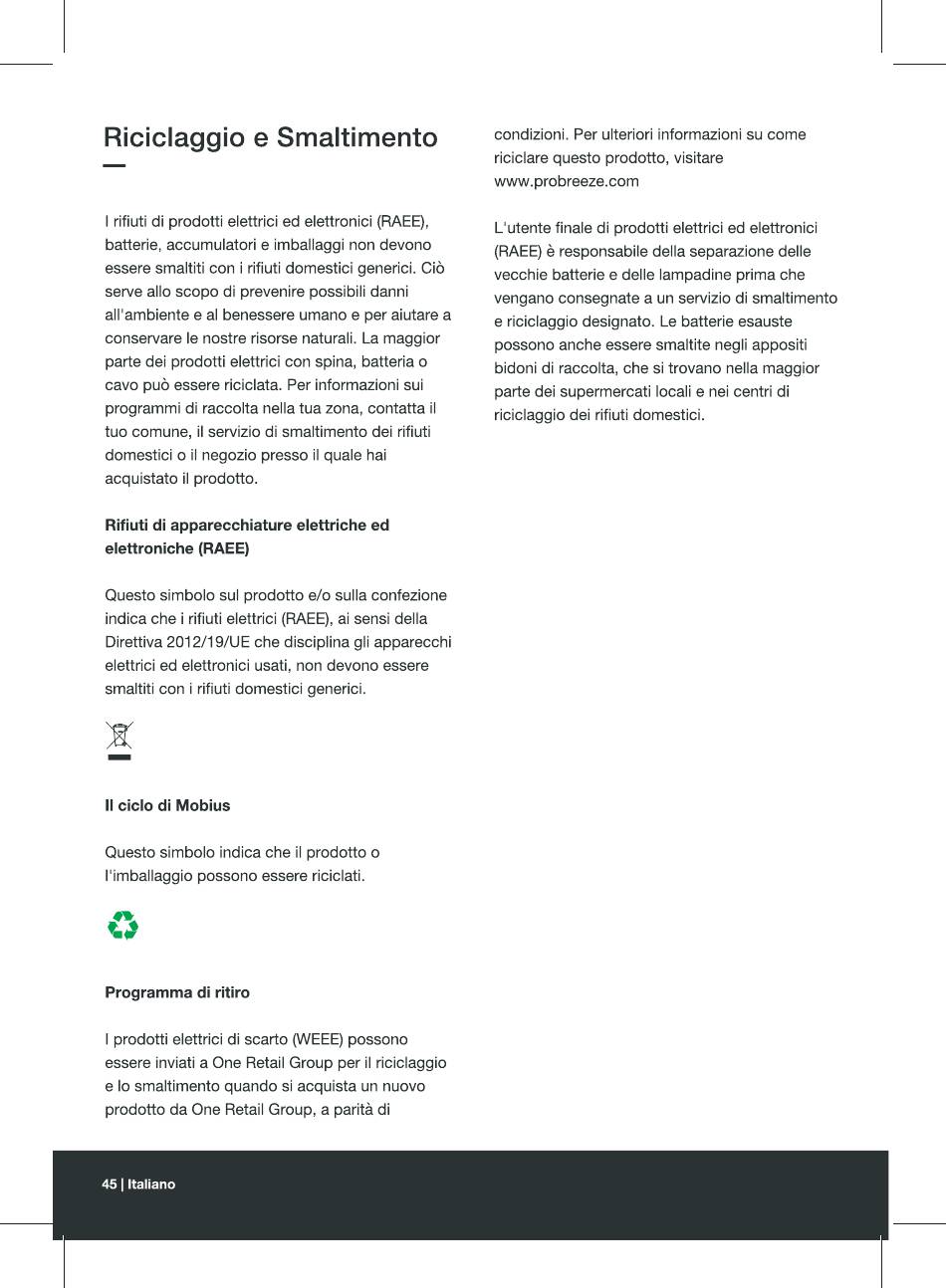 Riciclaggio e Smaltimento

I rifiuti di prodotti elettrici ed elettronici (RAEE), batterie, accumulatori e imballaggi non devono essere smaltiti con i rifiuti domestici generici. Ciò serve allo scopo di prevenire possibili danni all'ambiente e al benessere umano e per aiutare a conservare le nostre risorse naturali. La maggior parte dei prodotti elettrici con spina, batteria o cavo può essere riciclata. Per informazioni sui programmi di raccolta nella tua zona, contatta il tuo comune, il servizio di smaltimento dei rifiuti domestici o il negozio presso il quale hai acquistato il prodotto.

Rifiuti di apparecchiature elettriche ed elettroniche (RAEE)

Questo simbolo sul prodotto e/o sulla confezione indica che i rifiuti elettrici (RAEE), ai sensi della Direttiva 2012/19/UE che disciplina gli apparecchi elettrici ed elettronici usati, non devono essere smaltiti con i rifiuti domestici generici.

Il ciclo di Mobius

Questo simbolo indica che il prodotto o l'imballaggio possono essere riciclati.

Programma di ritiro

I prodotti elettrici di scarto (WEEE) possono essere inviati a One Retail Group per il riciclaggio e lo smaltimento quando si acquista un nuovo prodotto da One Retail Group, a parità di condizioni. Per ulteriori informazioni su come riciclare questo prodotto, visitare www.probreeze.com

L'utente finale di prodotti elettrici ed elettronici (RAEE) è responsabile della separazione delle vecchie batterie e delle lampadine prima che vengano consegnate a un servizio di smaltimento e riciclaggio designato. Le batterie esauste possono anche essere smaltite negli appositi bidoni di raccolta, che si trovano nella maggior parte dei supermercati locali e nei centri di riciclaggio dei rifiuti domestici.

45 | Italiano